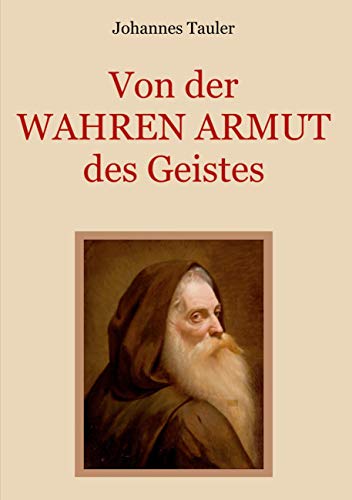 Johannes Tauler

Von der
WAHREN ARMUT
des Geistes